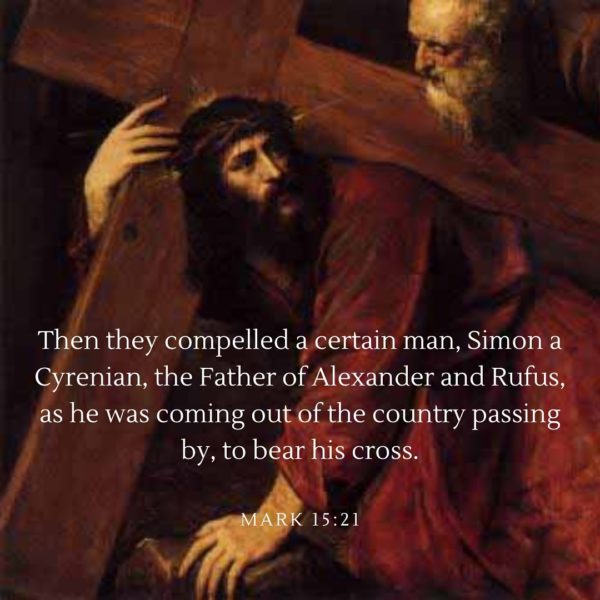 Then they compelled a certain man, Simon a Cyrenian, the Father of Alexander and Rufus, as he was coming out of the country passing by, to bear his cross.

MARK 15:21